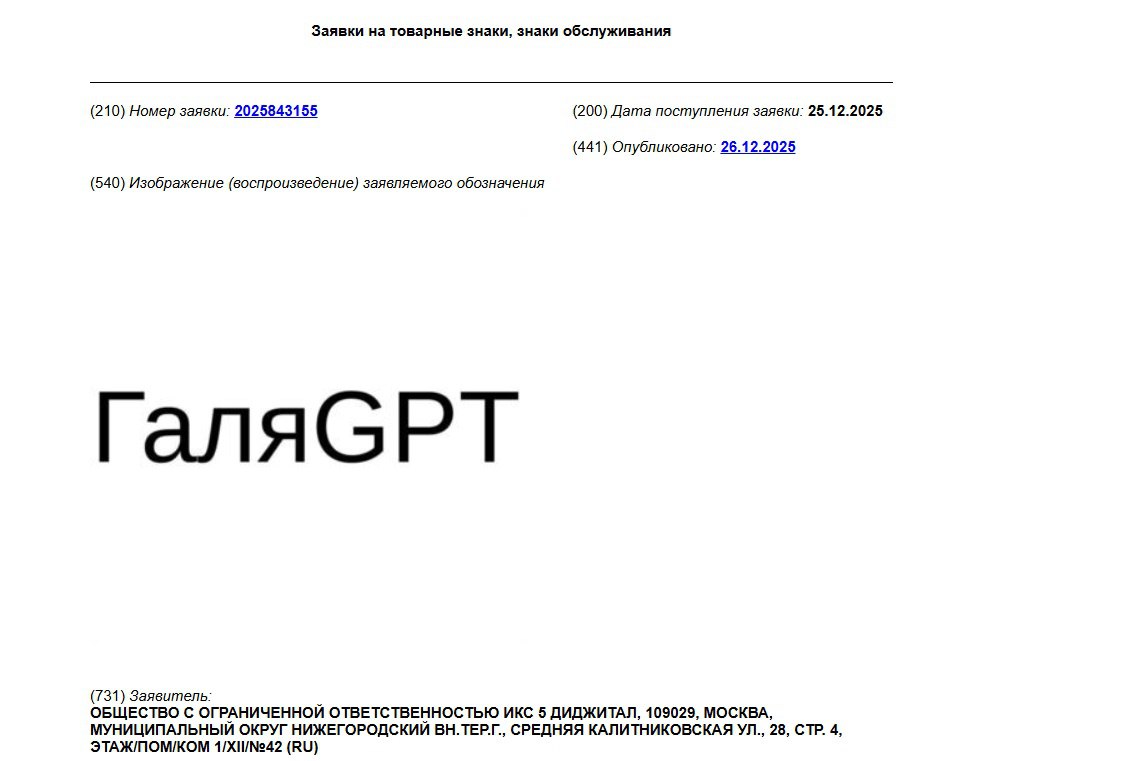 Заявки на товарные знаки, знаки обслуживания

(210) Номер заявки: 2025843155

(200) Дата поступления заявки: 25.12.2025

(441) Опубликовано: 26.12.2025

(540) Изображение (воспроизведение) заявляемого обозначения

ГаляGPT

(731) Заявитель:
ОБЩЕСТВО С ОГРАНИЧЕННОЙ ОТВЕТСТВЕННОСТЬЮ ИКС 5 ДИДЖИТАЛ, 109029, МОСКВА, МУНИЦИПАЛЬНЫЙ ОКРУГ НИЖЕГОРОДСКИЙ ВН.ТЕР.Г., СРЕДНЯЯ КАЛИТНИКОВСКАЯ УЛ., 28, СТР. 4, ЭТАЖ/ПОМ/КОМ 1/XII/№42 (RU)